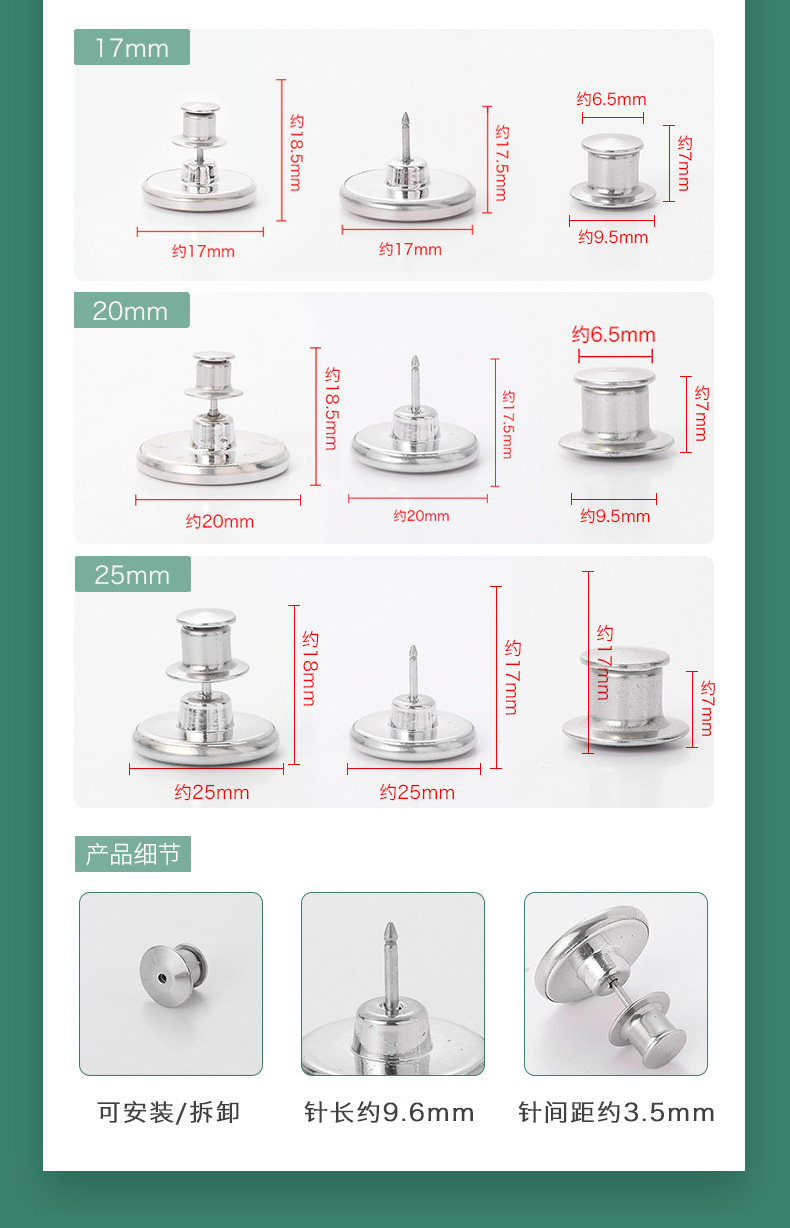 17mm

约18.5mm

约17mm

约17.5mm

约17mm

约6.5mm

约7mm

约9.5mm

20mm

约18.5mm

约20mm

约17.5mm

约20mm

约6.5mm

约7mm

约9.5mm

25mm

约18mm

约25mm

约17mm

约25mm

约17mm

约7mm

产品细节

可安装/拆卸

针长约9.6mm

针间距约3.5mm